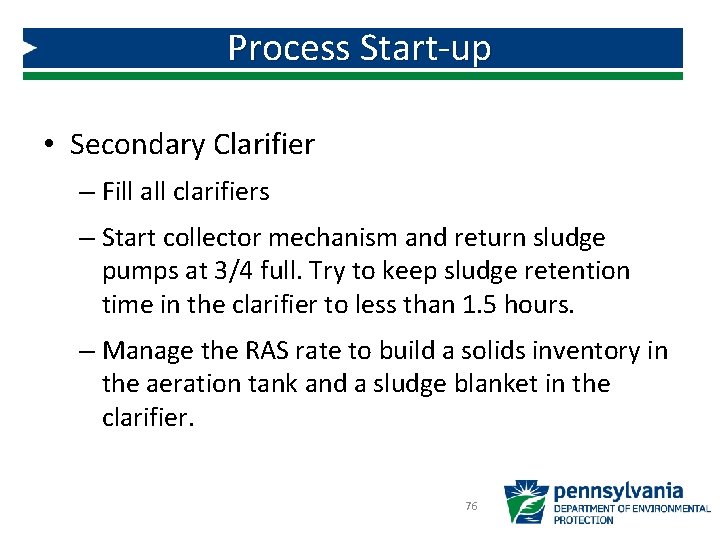 Process Start-up

• Secondary Clarifier

– Fill all clarifiers

– Start collector mechanism and return sludge pumps at 3/4 full. Try to keep sludge retention time in the clarifier to less than 1.5 hours.

– Manage the RAS rate to build a solids inventory in the aeration tank and a sludge blanket in the clarifier.

76

pennsylvania
DEPARTMENT OF ENVIRONMENTAL PROTECTION